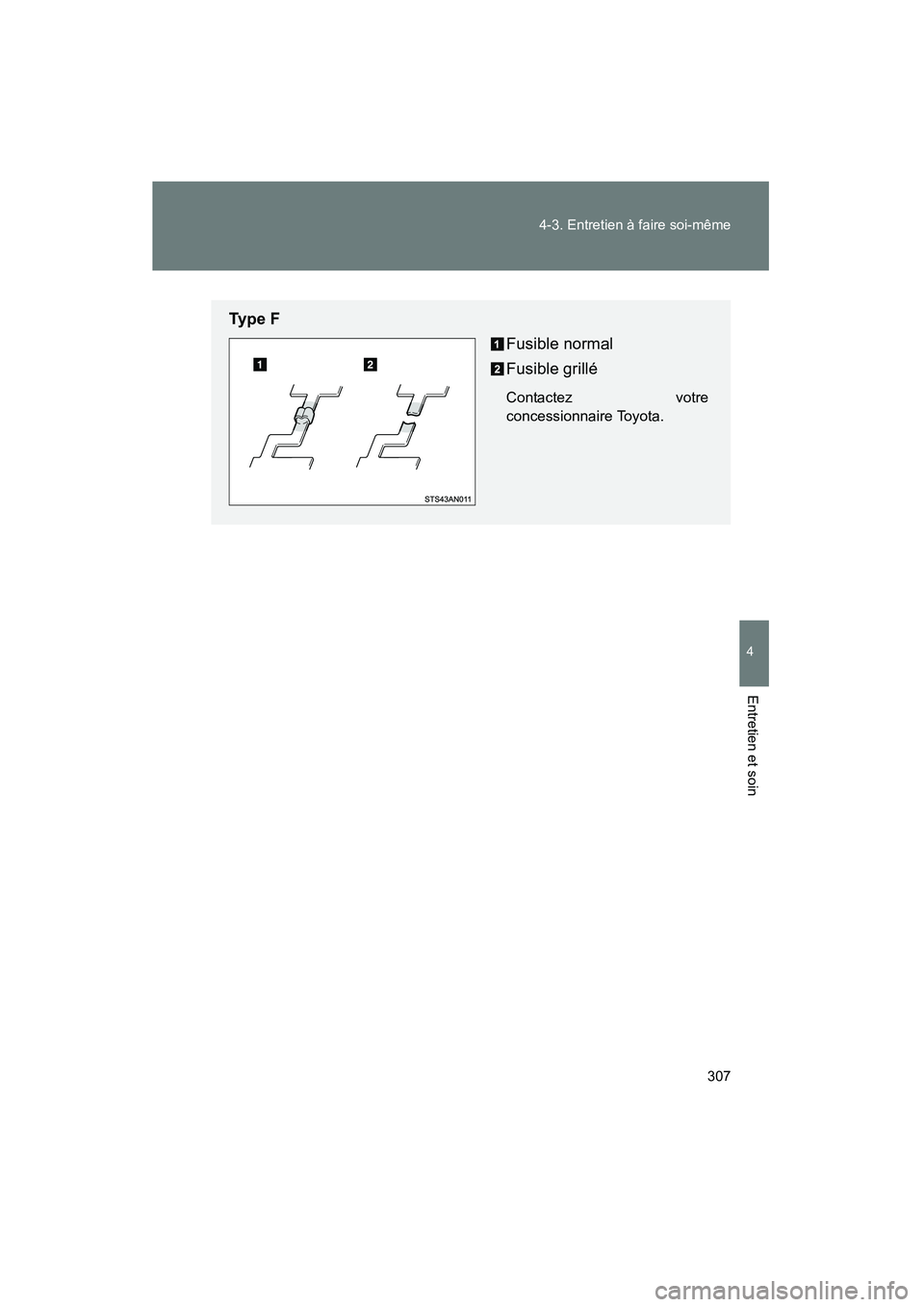 4-3. Entretien à faire soi-même

Type F

1

2

STS43AN011

1 Fusible normal

2 Fusible grillé

Contactez votre concessionnaire Toyota.

4

Entretien et soin

307

carmanualsonline.info